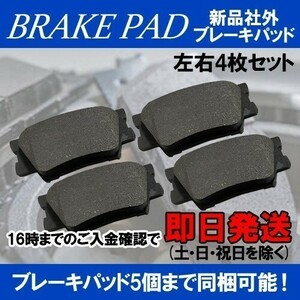 BRAKE PAD
新品社外
ブレーキパッド

左右4枚セット

16時までのご入金確認で
即日発送
(土・日・祝日を除く)

ブレーキパッド5個まで同梱可能！